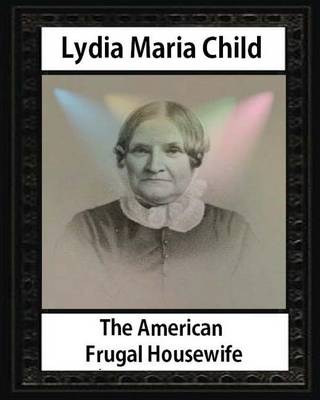 Lydia Maria Child

The American
Frugal Housewife